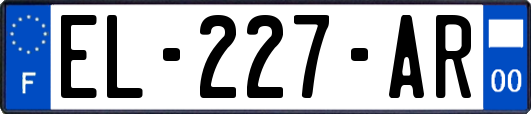 F
EL-227-AR
00